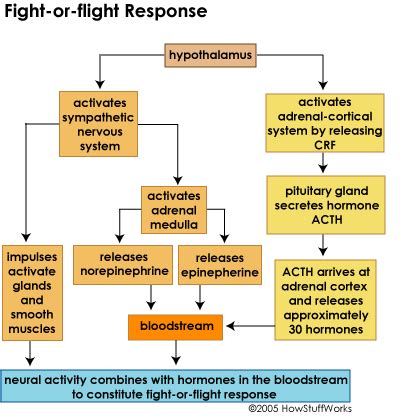 Fight-or-flight Response

hypothalamus

activates sympathetic nervous system

activates adrenal-cortical system by releasing CRF

activates adrenal medulla

pituitary gland secretes hormone ACTH

impulses activate glands and smooth muscles

releases norepinephrine

releases epinepherine

ACTH arrives at adrenal cortex and releases approximately 30 hormones

bloodstream

neural activity combines with hormones in the bloodstream to constitute fight-or-flight response

©2005 HowStuffWorks